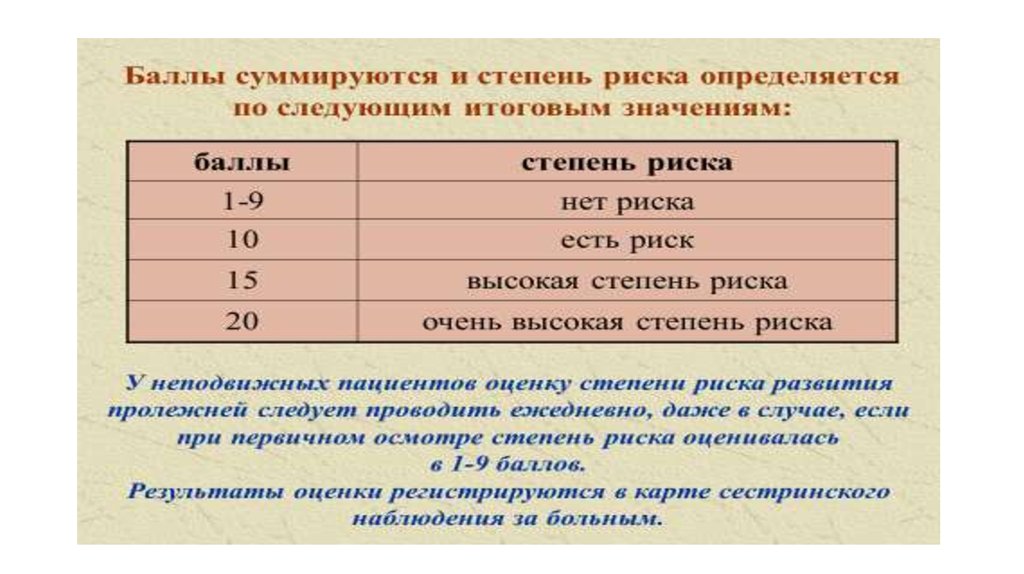 Баллы суммируются и степень риска определяется по следующим итоговым значениям:

| баллы | степень риска |
|---|---|
| 1-9 | нет риска |
| 10 | есть риск |
| 15 | высокая степень риска |
| 20 | очень высокая степень риска |

У неподвижных пациентов оценку степени риска развития пролежней следует проводить ежедневно, даже в случае, если при первичном осмотре степень риска оценивалась в 1-9 баллов.

Результаты оценки регистрируются в карте сестринского наблюдения за больным.